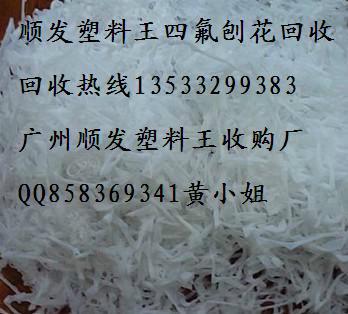 顺发塑料王四氟刨花回收

回收热线13533299383

广州顺发塑料王收购厂

QQ858369341黄小姐